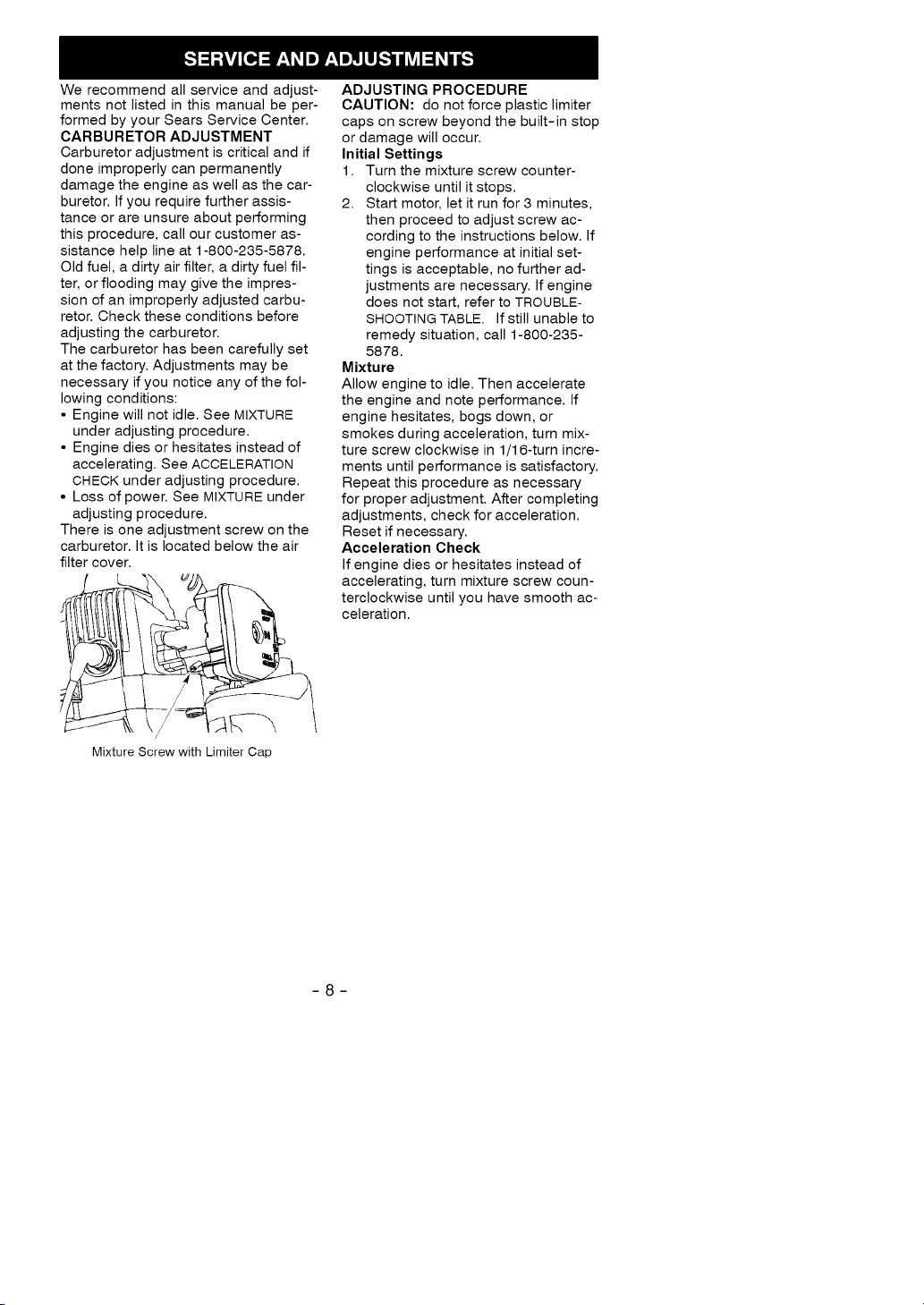 SERVICE AND ADJUSTMENTS

We recommend all service and adjustments not listed in this manual be performed by your Sears Service Center.

CARBURETOR ADJUSTMENT
Carburetor adjustment is critical and if done improperly can permanently damage the engine as well as the carburetor. If you require further assistance or are unsure about performing this procedure, call our customer assistance help line at 1-800-235-5878.
Old fuel, a dirty air filter, a dirty fuel filter, or flooding may give the impression of an improperly adjusted carburetor. Check these conditions before adjusting the carburetor.
The carburetor has been carefully set at the factory. Adjustments may be necessary if you notice any of the following conditions:
• Engine will not idle. See MIXTURE under adjusting procedure.
• Engine dies or hesitates instead of accelerating. See ACCELERATION CHECK under adjusting procedure.
• Loss of power. See MIXTURE under adjusting procedure.
There is one adjustment screw on the carburetor. It is located below the air filter cover.

Mixture Screw with Limiter Cap

ADJUSTING PROCEDURE
CAUTION: do not force plastic limiter caps on screw beyond the built-in stop or damage will occur.
Initial Settings
1. Turn the mixture screw counterclockwise until it stops.
2. Start motor, let it run for 3 minutes, then proceed to adjust screw according to the instructions below. If engine performance at initial settings is acceptable, no further adjustments are necessary. If engine does not start, refer to TROUBLESHOOTING TABLE. If still unable to remedy situation, call 1-800-235-5878.
Mixture
Allow engine to idle. Then accelerate the engine and note performance. If engine hesitates, bogs down, or smokes during acceleration, turn mixture screw clockwise in 1/16-turn increments until performance is satisfactory. Repeat this procedure as necessary for proper adjustment. After completing adjustments, check for acceleration. Reset if necessary.
Acceleration Check
If engine dies or hesitates instead of accelerating, turn mixture screw counterclockwise until you have smooth acceleration.

- 8 -